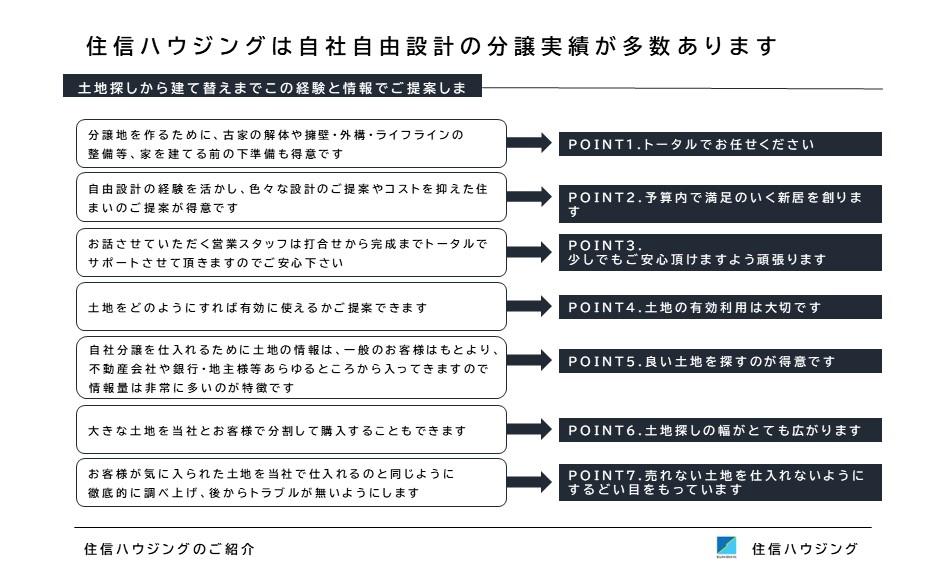 住信ハウジングは自社自由設計の分譲実績が多数あります

土地探しから建て替えまでこの経験と情報でご提案しま

分譲地を作るために、古家の解体や擁壁・外構・ライフラインの整備等、家を建てる前の下準備も得意です

POINT1.トータルでお任せください

自由設計の経験を活かし、色々な設計のご提案やコストを抑えた住まいのご提案が得意です

POINT2.予算内で満足のいく新居を創ります

お話させていただく営業スタッフは打合せから完成までトータルでサポートさせて頂きますのでご安心下さい

POINT3.
少しでもご安心頂けますよう頑張ります

土地をどのようにすれば有効に使えるかご提案できます

POINT4.土地の有効利用は大切です

自社分譲を仕入れるために土地の情報は、一般のお客様はもとより、不動産会社や銀行・地主様等あらゆるところから入ってきますので情報量は非常に多いのが特徴です

POINT5.良い土地を探すのが得意です

大きな土地を当社とお客様で分割して購入することもできます

POINT6.土地探しの幅がとても広がります

お客様が気に入られた土地を当社で仕入れるのと同じように徹底的に調べ上げ、後からトラブルが無いようにします

POINT7.売れない土地を仕入れないようにするどい目をもっています

住信ハウジングのご紹介

住信ハウジング